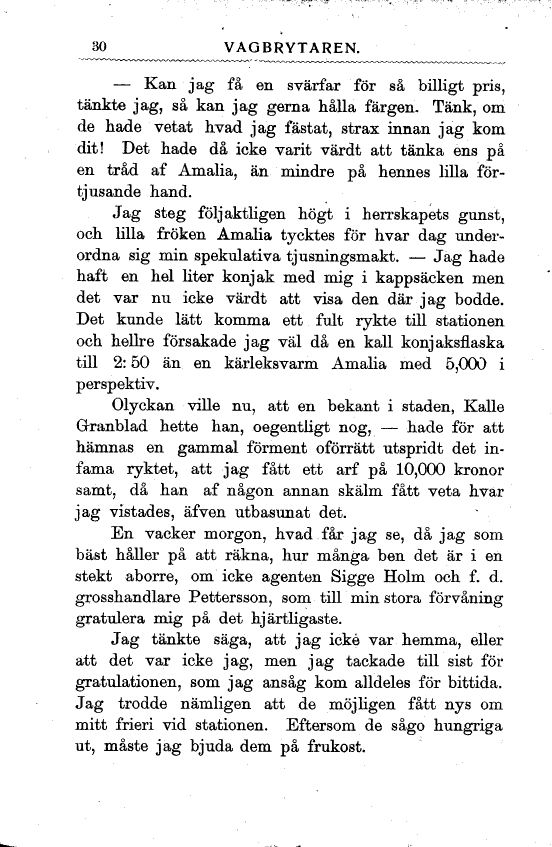 30 VAGBRYTAREN.

— Kan jag få en svärfar för så billigt pris, tänkte jag, så kan jag gerna hålla färgen. Tänk, om de hade vetat hvad jag fästat, strax innan jag kom dit! Det hade då icke varit värdt att tänka ens på en tråd af Amalia, än mindre på hennes lilla förtjusande hand.

Jag steg följaktligen högt i herrskapets gunst, och lilla fröken Amalia tycktes för hvar dag underordna sig min spekulativa tjusningsmakt. — Jag hade haft en hel liter konjak med mig i kappsäcken men det var nu icke värdt att visa den där jag bodde. Det kunde lätt komma ett fult rykte till stationen och hellre försakade jag väl då en kall konjaksflaska till 2: 50 än en kärleksvarm Amalia med 5,000 i perspektiv.

Olyckan ville nu, att en bekant i staden, Kalle Granblad hette han, oegentligt nog, — hade för att hämnas en gammal förment oförrätt utspridt det infama ryktet, att jag fått ett arf på 10,000 kronor samt, då han af någon annan skälm fått veta hvar jag vistades, äfven utbasunat det.

En vacker morgon, hvad får jag se, då jag som bäst håller på att räkna, hur många ben det är i en stekt aborre, om icke agenten Sigge Holm och f. d. grosshandlare Pettersson, som till min stora förvåning gratulera mig på det hjärtligaste.

Jag tänkte säga, att jag icke var hemma, eller att det var icke jag, men jag tackade till sist för gratulationen, som jag ansåg kom alldeles för bittida. Jag trodde nämligen att de möjligen fått nys om mitt frieri vid stationen. Eftersom de sågo hungriga ut, måste jag bjuda dem på frukost.